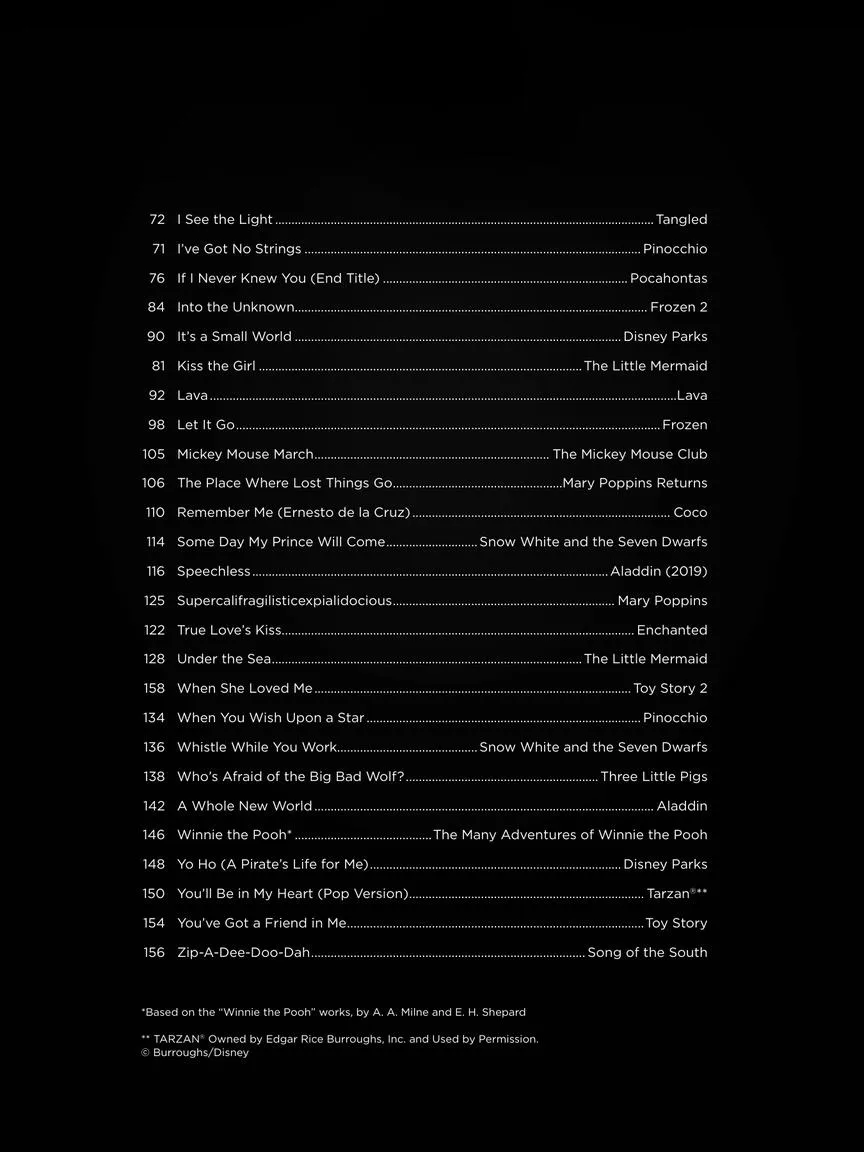 72 I See the Light ........ Tangled
71 I've Got No Strings ........ Pinocchio
76 If I Never Knew You (End Title) ........ Pocahontas
84 Into the Unknown ........ Frozen 2
90 It's a Small World ........ Disney Parks
81 Kiss the Girl ........ The Little Mermaid
92 Lava ........ Lava
98 Let It Go ........ Frozen
105 Mickey Mouse March ........ The Mickey Mouse Club
106 The Place Where Lost Things Go ........ Mary Poppins Returns
110 Remember Me (Ernesto de la Cruz) ........ Coco
114 Some Day My Prince Will Come ........ Snow White and the Seven Dwarfs
116 Speechless ........ Aladdin (2019)
125 Supercalifragilisticexpialidocious ........ Mary Poppins
122 True Love's Kiss ........ Enchanted
128 Under the Sea ........ The Little Mermaid
158 When She Loved Me ........ Toy Story 2
134 When You Wish Upon a Star ........ Pinocchio
136 Whistle While You Work ........ Snow White and the Seven Dwarfs
138 Who's Afraid of the Big Bad Wolf? ........ Three Little Pigs
142 A Whole New World ........ Aladdin
146 Winnie the Pooh* ........ The Many Adventures of Winnie the Pooh
148 Yo Ho (A Pirate's Life for Me) ........ Disney Parks
150 You'll Be in My Heart (Pop Version) ........ Tarzan®**
154 You've Got a Friend in Me ........ Toy Story
156 Zip-A-Dee-Doo-Dah ........ Song of the South

*Based on the "Winnie the Pooh" works, by A. A. Milne and E. H. Shepard

** TARZAN® Owned by Edgar Rice Burroughs, Inc. and Used by Permission.
© Burroughs/Disney